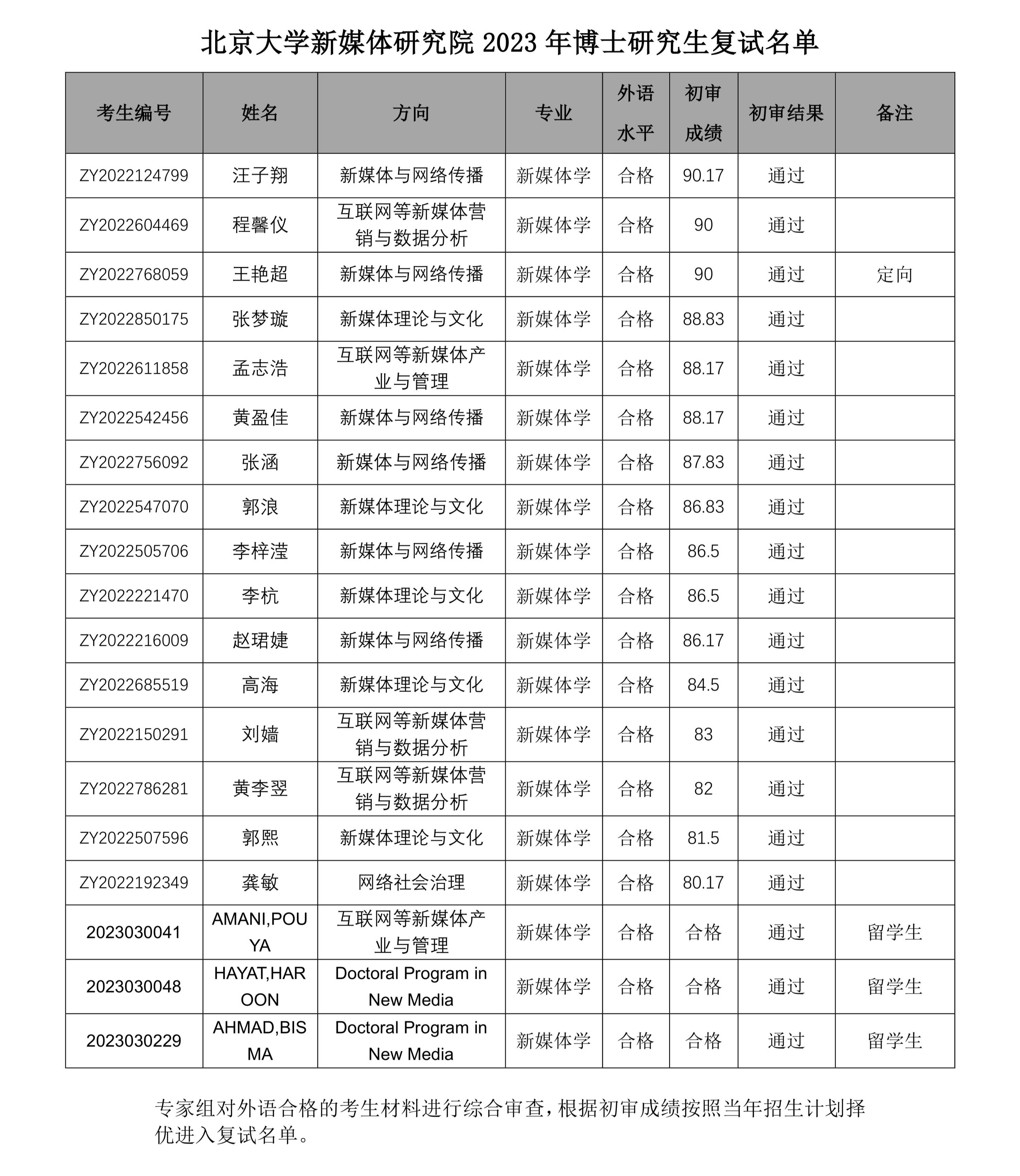 北京大学新媒体研究院 2023 年博士研究生复试名单

| 考生编号 | 姓名 | 方向 | 专业 | 外语水平 | 初审成绩 | 初审结果 | 备注 |
|---|---|---|---|---|---|---|---|
| ZY2022124799 | 汪子翔 | 新媒体与网络传播 | 新媒体学 | 合格 | 90.17 | 通过 | |
| ZY2022604469 | 程馨仪 | 互联网等新媒体营销与数据分析 | 新媒体学 | 合格 | 90 | 通过 | |
| ZY2022768059 | 王艳超 | 新媒体与网络传播 | 新媒体学 | 合格 | 90 | 通过 | 定向 |
| ZY2022850175 | 张梦璇 | 新媒体理论与文化 | 新媒体学 | 合格 | 88.83 | 通过 | |
| ZY2022611858 | 孟志浩 | 互联网等新媒体产业与管理 | 新媒体学 | 合格 | 88.17 | 通过 | |
| ZY2022542456 | 黄盈佳 | 新媒体与网络传播 | 新媒体学 | 合格 | 88.17 | 通过 | |
| ZY2022756092 | 张涵 | 新媒体与网络传播 | 新媒体学 | 合格 | 87.83 | 通过 | |
| ZY2022547070 | 郭浪 | 新媒体理论与文化 | 新媒体学 | 合格 | 86.83 | 通过 | |
| ZY2022505706 | 李梓滢 | 新媒体与网络传播 | 新媒体学 | 合格 | 86.5 | 通过 | |
| ZY2022221470 | 李杭 | 新媒体理论与文化 | 新媒体学 | 合格 | 86.5 | 通过 | |
| ZY2022216009 | 赵珺婕 | 新媒体与网络传播 | 新媒体学 | 合格 | 86.17 | 通过 | |
| ZY2022685519 | 高海 | 新媒体理论与文化 | 新媒体学 | 合格 | 84.5 | 通过 | |
| ZY2022150291 | 刘嫱 | 互联网等新媒体营销与数据分析 | 新媒体学 | 合格 | 83 | 通过 | |
| ZY2022786281 | 黄李翌 | 互联网等新媒体营销与数据分析 | 新媒体学 | 合格 | 82 | 通过 | |
| ZY2022507596 | 郭熙 | 新媒体理论与文化 | 新媒体学 | 合格 | 81.5 | 通过 | |
| ZY2022192349 | 龚敏 | 网络社会治理 | 新媒体学 | 合格 | 80.17 | 通过 | |
| 2023030041 | AMANI,POUYA | 互联网等新媒体产业与管理 | 新媒体学 | 合格 | 合格 | 通过 | 留学生 |
| 2023030048 | HAYAT,HAROON | Doctoral Program in New Media | 新媒体学 | 合格 | 合格 | 通过 | 留学生 |
| 2023030229 | AHMAD,BISMA | Doctoral Program in New Media | 新媒体学 | 合格 | 合格 | 通过 | 留学生 |

专家组对外语合格的考生材料进行综合审查，根据初审成绩按照当年招生计划择优进入复试名单。